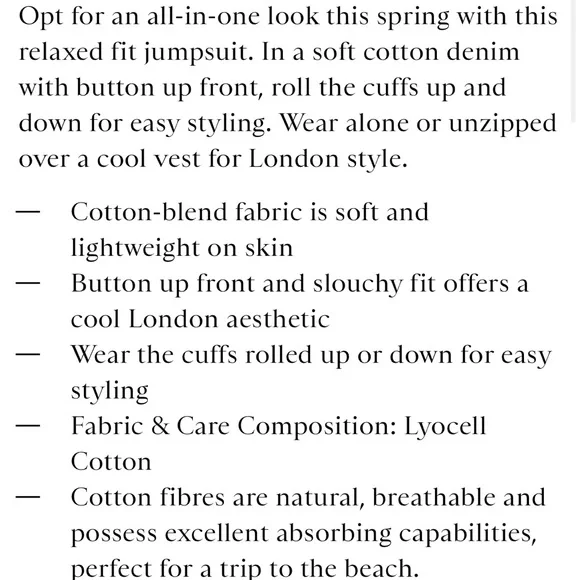 Opt for an all-in-one look this spring with this relaxed fit jumpsuit. In a soft cotton denim with button up front, roll the cuffs up and down for easy styling. Wear alone or unzipped over a cool vest for London style.

— Cotton-blend fabric is soft and lightweight on skin
— Button up front and slouchy fit offers a cool London aesthetic
— Wear the cuffs rolled up or down for easy styling
— Fabric & Care Composition: Lyocell Cotton
— Cotton fibres are natural, breathable and possess excellent absorbing capabilities, perfect for a trip to the beach.